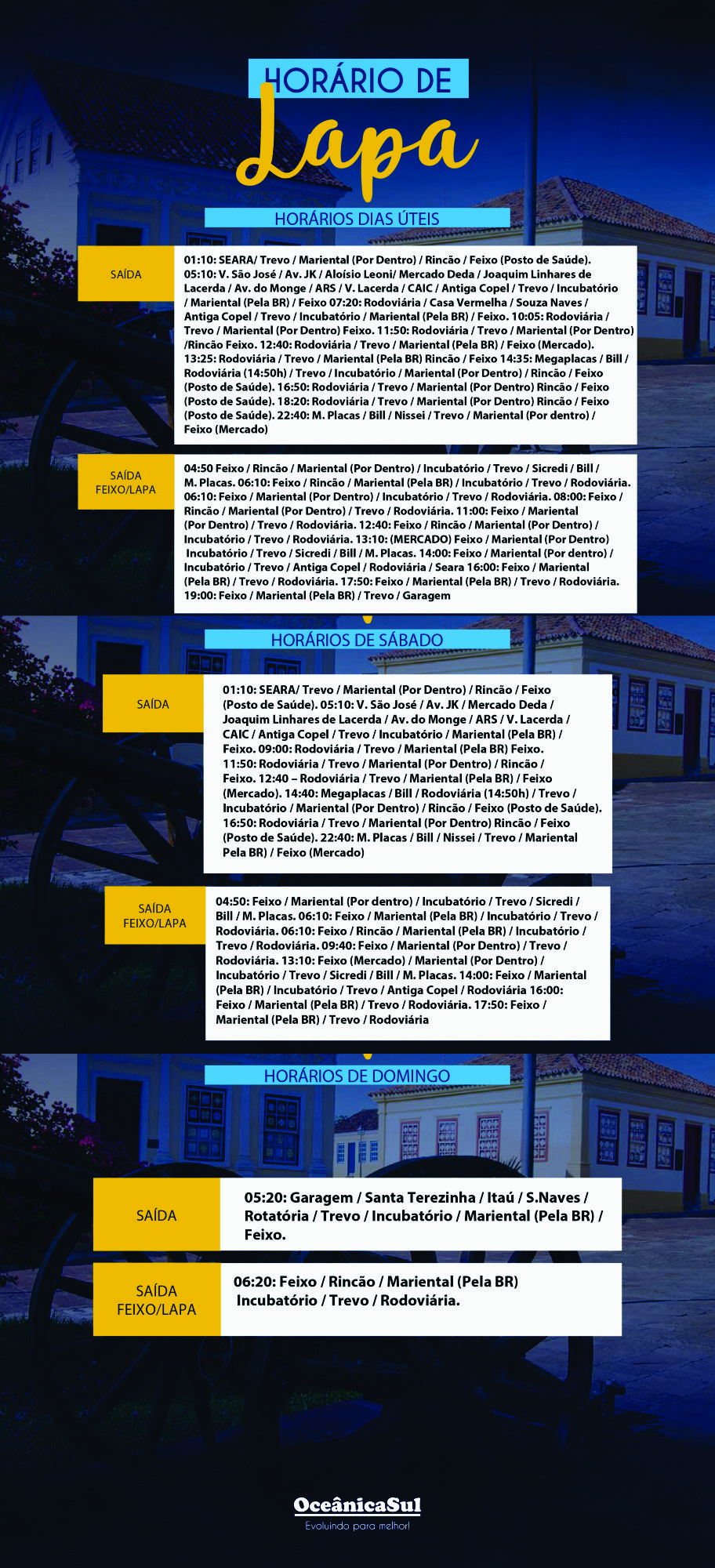 HORÁRIO DE
Lapa

HORÁRIOS DIAS ÚTEIS

SAÍDA

01:10: SEARA/ Trevo / Mariental (Por Dentro) / Rincão / Feixo (Posto de Saúde). 05:10: V. São José / Av. JK / Aloísio Leoni/ Mercado Deda / Joaquim Linhares de Lacerda / Av. do Monge / ARS / V. Lacerda / CAIC / Antiga Copel / Trevo / Incubatório / Mariental (Pela BR) / Feixo 07:20: Rodoviária / Casa Vermelha / Souza Naves / Antiga Copel / Trevo / Incubatório / Mariental (Pela BR) / Feixo. 10:05: Rodoviária / Trevo / Mariental (Por Dentro) Feixo. 11:50: Rodoviária / Trevo / Mariental (Por Dentro) /Rincão Feixo. 12:40: Rodoviária / Trevo / Mariental (Pela BR) / Feixo (Mercado). 13:25: Rodoviária / Trevo / Mariental (Pela BR) Rincão / Feixo 14:35: Megaplacas / Bill / Rodoviária (14:50h) / Trevo / Incubatório / Mariental (Por Dentro) / Rincão / Feixo (Posto de Saúde). 16:50: Rodoviária / Trevo / Mariental (Por Dentro) Rincão / Feixo (Posto de Saúde). 18:20: Rodoviária / Trevo / Mariental (Por Dentro) Rincão / Feixo (Posto de Saúde). 22:40: M. Placas / Bill / Nissei / Trevo / Mariental (Por dentro) / Feixo (Mercado)

SAÍDA FEIXO/LAPA

04:50 Feixo / Rincão / Mariental (Por Dentro) / Incubatório / Trevo / Sicredi / Bill / M. Placas. 06:10: Feixo / Rincão / Mariental (Pela BR) / Incubatório / Trevo / Rodoviária. 06:10: Feixo / Mariental (Por Dentro) / Incubatório / Trevo / Rodoviária. 08:00: Feixo / Rincão / Mariental (Por Dentro) / Trevo / Rodoviária. 11:00: Feixo / Mariental (Por Dentro) / Trevo / Rodoviária. 12:40: Feixo / Rincão / Mariental (Por Dentro) / Incubatório / Trevo / Rodoviária. 13:10: (MERCADO) Feixo / Mariental (Por Dentro) Incubatório / Trevo / Sicredi / Bill / M. Placas. 14:00: Feixo / Mariental (Por dentro) / Incubatório / Trevo / Antiga Copel / Rodoviária / Seara 16:00: Feixo / Mariental (Pela BR) / Trevo / Rodoviária. 17:50: Feixo / Mariental (Pela BR) / Trevo / Rodoviária. 19:00: Feixo / Mariental (Pela BR) / Trevo / Garagem

HORÁRIOS DE SÁBADO

SAÍDA

01:10: SEARA/ Trevo / Mariental (Por Dentro) / Rincão / Feixo (Posto de Saúde). 05:10: V. São José / Av. JK / Mercado Deda / Joaquim Linhares de Lacerda / Av. do Monge / ARS / V. Lacerda / CAIC / Antiga Copel / Trevo / Incubatório / Mariental (Pela BR) / Feixo. 09:00: Rodoviária / Trevo / Mariental (Pela BR) Feixo. 11:50: Rodoviária / Trevo / Mariental (Por Dentro) / Rincão / Feixo. 12:40 – Rodoviária / Trevo / Mariental (Pela BR) / Feixo (Mercado). 14:40: Megaplacas / Bill / Rodoviária (14:50h) / Trevo / Incubatório / Mariental (Por Dentro) / Rincão / Feixo (Posto de Saúde). 16:50: Rodoviária / Trevo / Mariental (Por Dentro) Rincão / Feixo (Posto de Saúde). 22:40: M. Placas / Bill / Nissei / Trevo / Mariental Pela BR) / Feixo (Mercado)

SAÍDA FEIXO/LAPA

04:50: Feixo / Mariental (Por dentro) / Incubatório / Trevo / Sicredi / Bill / M. Placas. 06:10: Feixo / Mariental (Pela BR) / Incubatório / Trevo / Rodoviária. 06:10: Feixo / Rincão / Mariental (Pela BR) / Incubatório / Trevo / Rodoviária. 09:40: Feixo / Mariental (Por Dentro) / Trevo / Rodoviária. 13:10: Feixo (Mercado) / Mariental (Por Dentro) / Incubatório / Trevo / Sicredi / Bill / M. Placas. 14:00: Feixo / Mariental (Pela BR) / Incubatório / Trevo / Antiga Copel / Rodoviária 16:00: Feixo / Mariental (Pela BR) / Trevo / Rodoviária. 17:50: Feixo / Mariental (Pela BR) / Trevo / Rodoviária

HORÁRIOS DE DOMINGO

SAÍDA

05:20: Garagem / Santa Terezinha / Itaú / S.Naves / Rotatória / Trevo / Incubatório / Mariental (Pela BR) / Feixo.

SAÍDA FEIXO/LAPA

06:20: Feixo / Rincão / Mariental (Pela BR) Incubatório / Trevo / Rodoviária.

OceânicaSul
Evoluindo para melhor!